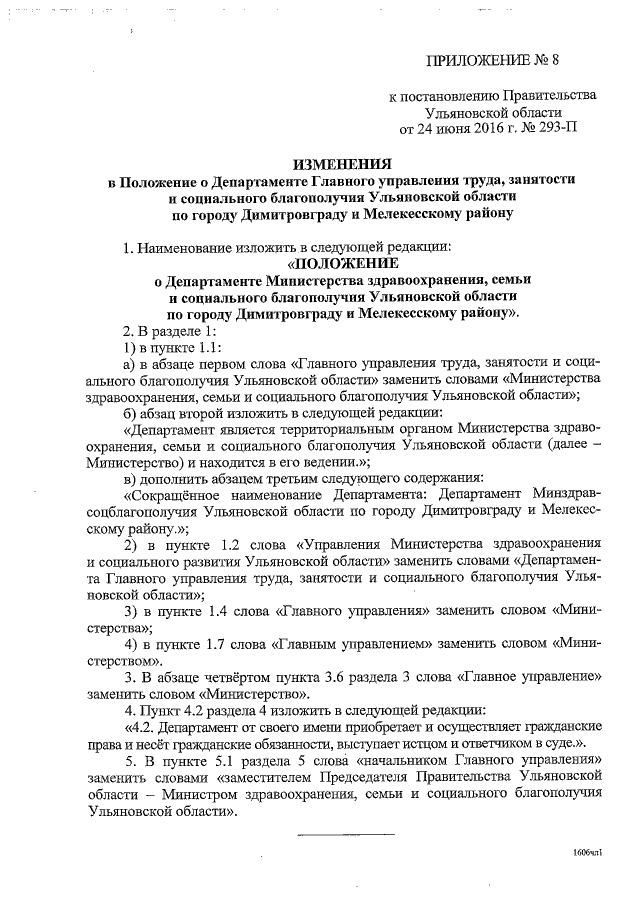 ПРИЛОЖЕНИЕ № 8

к постановлению Правительства Ульяновской области от 24 июня 2016 г. № 293-П

ИЗМЕНЕНИЯ
в Положение о Департаменте Главного управления труда, занятости и социального благополучия Ульяновской области по городу Димитровграду и Мелекесскому району

1. Наименование изложить в следующей редакции:
«ПОЛОЖЕНИЕ
о Департаменте Министерства здравоохранения, семьи и социального благополучия Ульяновской области по городу Димитровграду и Мелекесскому району».

2. В разделе 1:

1) в пункте 1.1:

а) в абзаце первом слова «Главного управления труда, занятости и социального благополучия Ульяновской области» заменить словами «Министерства здравоохранения, семьи и социального благополучия Ульяновской области»;

б) абзац второй изложить в следующей редакции:

«Департамент является территориальным органом Министерства здравоохранения, семьи и социального благополучия Ульяновской области (далее – Министерство) и находится в его ведении.»;

в) дополнить абзацем третьим следующего содержания:

«Сокращённое наименование Департамента: Департамент Минздравсоцблагополучия Ульяновской области по городу Димитровграду и Мелекесскому району.»;

2) в пункте 1.2 слова «Управления Министерства здравоохранения и социального развития Ульяновской области» заменить словами «Департамента Главного управления труда, занятости и социального благополучия Ульяновской области»;

3) в пункте 1.4 слова «Главного управления» заменить словом «Министерства»;

4) в пункте 1.7 слова «Главным управлением» заменить словом «Министерством».

3. В абзаце четвёртом пункта 3.6 раздела 3 слова «Главное управление» заменить словом «Министерство».

4. Пункт 4.2 раздела 4 изложить в следующей редакции:

«4.2. Департамент от своего имени приобретает и осуществляет гражданские права и несёт гражданские обязанности, выступает истцом и ответчиком в суде.».

5. В пункте 5.1 раздела 5 слова «начальником Главного управления» заменить словами «заместителем Председателя Правительства Ульяновской области – Министром здравоохранения, семьи и социального благополучия Ульяновской области».

1606чл1